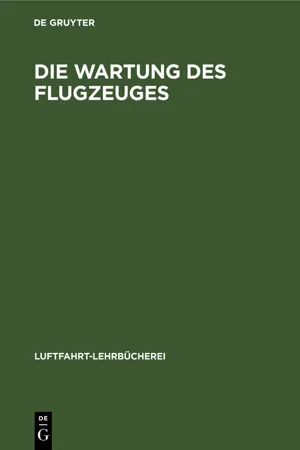 DE GRUYTER

DIE WARTUNG DES FLUGZEUGES

LUFTFAHRT-LEHRBÜCHEREI

DE
G